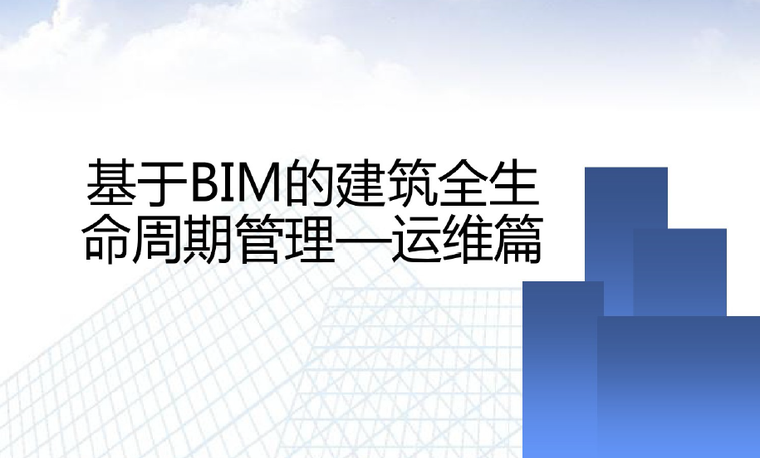 基于BIM的建筑全生命周期管理—运维篇